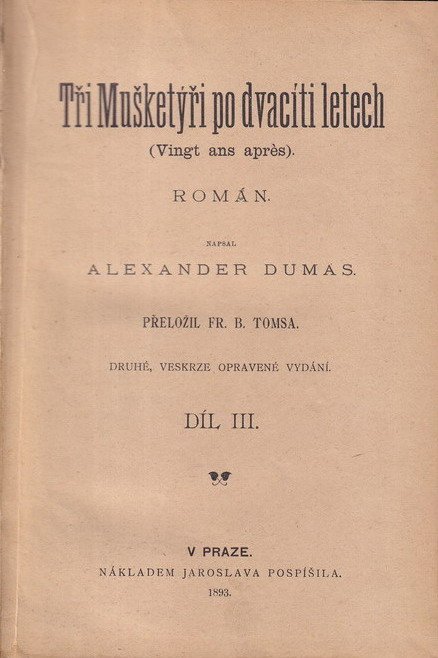 Tři Mušketýři po dvacíti letech
(Vingt ans après).

ROMÁN.

NAPSAL

ALEXANDER DUMAS.

PŘELOŽIL FR. B. TOMSA.

DRUHÉ, VESKRZE OPRAVENÉ VYDÁNÍ.

DÍL III.

V PRAZE.
NÁKLADEM JAROSLAVA POSPÍŠILA.
1893.